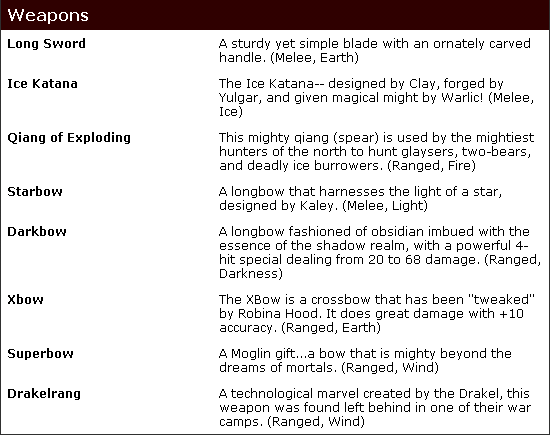 Weapons

| Long Sword | A sturdy yet simple blade with an ornately carved handle. (Melee, Earth) |
|---|---|
| Ice Katana | The Ice Katana-- designed by Clay, forged by Yulgar, and given magical might by Warlic! (Melee, Ice) |
| Qiang of Exploding | This mighty qiang (spear) is used by the mightiest hunters of the north to hunt glaysers, two-bears, and deadly ice burrowers. (Ranged, Fire) |
| Starbow | A longbow that harnesses the light of a star, designed by Kaley. (Melee, Light) |
| Darkbow | A longbow fashioned of obsidian imbued with the essence of the shadow realm, with a powerful 4-hit special dealing from 20 to 68 damage. (Ranged, Darkness) |
| Xbow | The XBow is a crossbow that has been "tweaked" by Robina Hood. It does great damage with +10 accuracy. (Ranged, Earth) |
| Superbow | A Moglin gift...a bow that is mighty beyond the dreams of mortals. (Ranged, Wind) |
| Drakelrang | A technological marvel created by the Drakel, this weapon was found left behind in one of their war camps. (Ranged, Wind) |